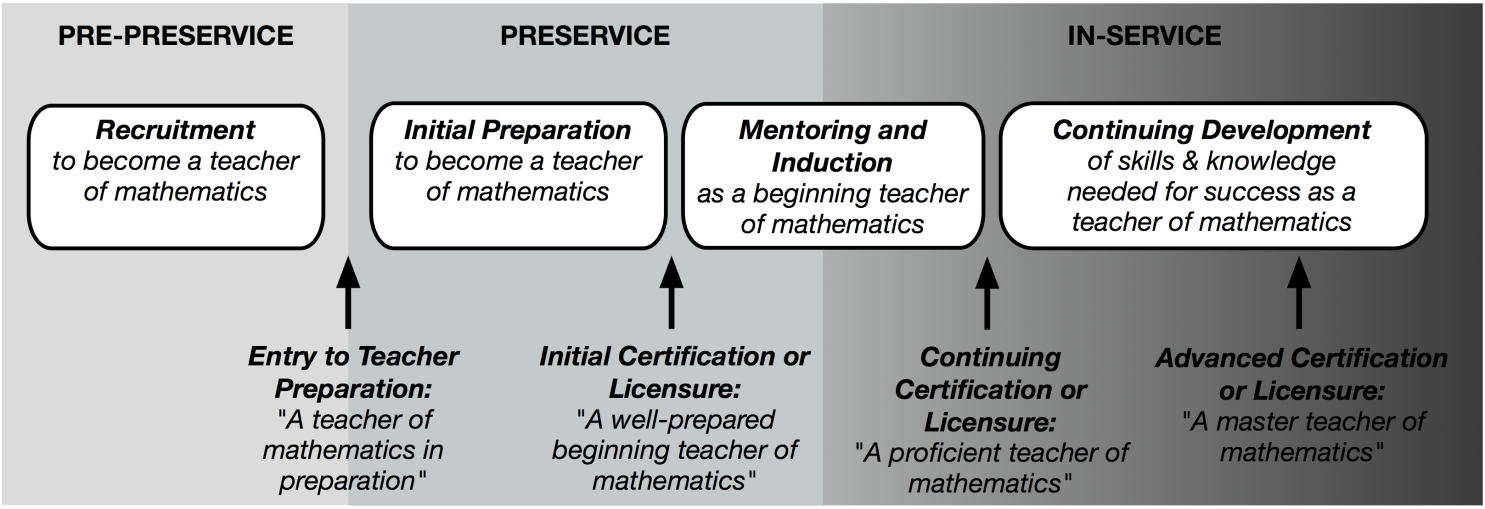 PRE-PRESERVICE

PRESERVICE

IN-SERVICE

Recruitment to become a teacher of mathematics

Initial Preparation to become a teacher of mathematics

Mentoring and Induction as a beginning teacher of mathematics

Continuing Development of skills & knowledge needed for success as a teacher of mathematics

Entry to Teacher Preparation: "A teacher of mathematics in preparation"

Initial Certification or Licensure: "A well-prepared beginning teacher of mathematics"

Continuing Certification or Licensure: "A proficient teacher of mathematics"

Advanced Certification or Licensure: "A master teacher of mathematics"